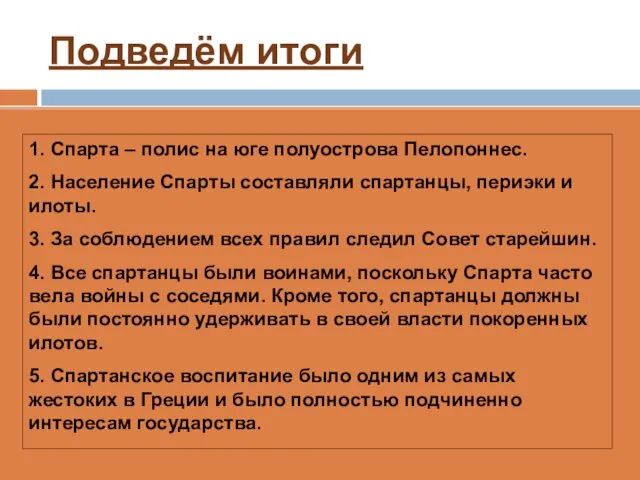 Подведём итоги

1. Спарта – полис на юге полуострова Пелопоннес.

2. Население Спарты составляли спартанцы, периэки и илоты.

3. За соблюдением всех правил следил Совет старейшин.

4. Все спартанцы были воинами, поскольку Спарта часто вела войны с соседями. Кроме того, спартанцы должны были постоянно удерживать в своей власти покоренных илотов.

5. Спартанское воспитание было одним из самых жестоких в Греции и было полностью подчиненно интересам государства.